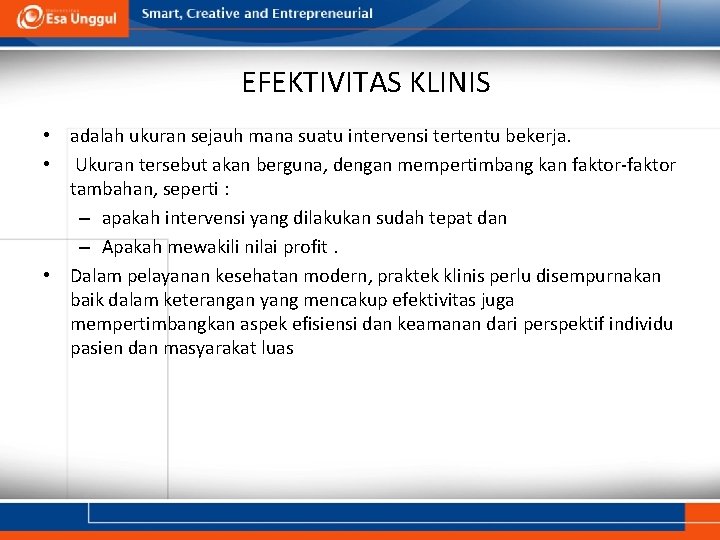 Esa Unggul

Smart, Creative and Entrepreneurial

EFEKTIVITAS KLINIS

• adalah ukuran sejauh mana suatu intervensi tertentu bekerja.
• Ukuran tersebut akan berguna, dengan mempertimbang kan faktor-faktor tambahan, seperti :
– apakah intervensi yang dilakukan sudah tepat dan
– Apakah mewakili nilai profit .
• Dalam pelayanan kesehatan modern, praktek klinis perlu disempurnakan baik dalam keterangan yang mencakup efektivitas juga mempertimbangkan aspek efisiensi dan keamanan dari perspektif individu pasien dan masyarakat luas